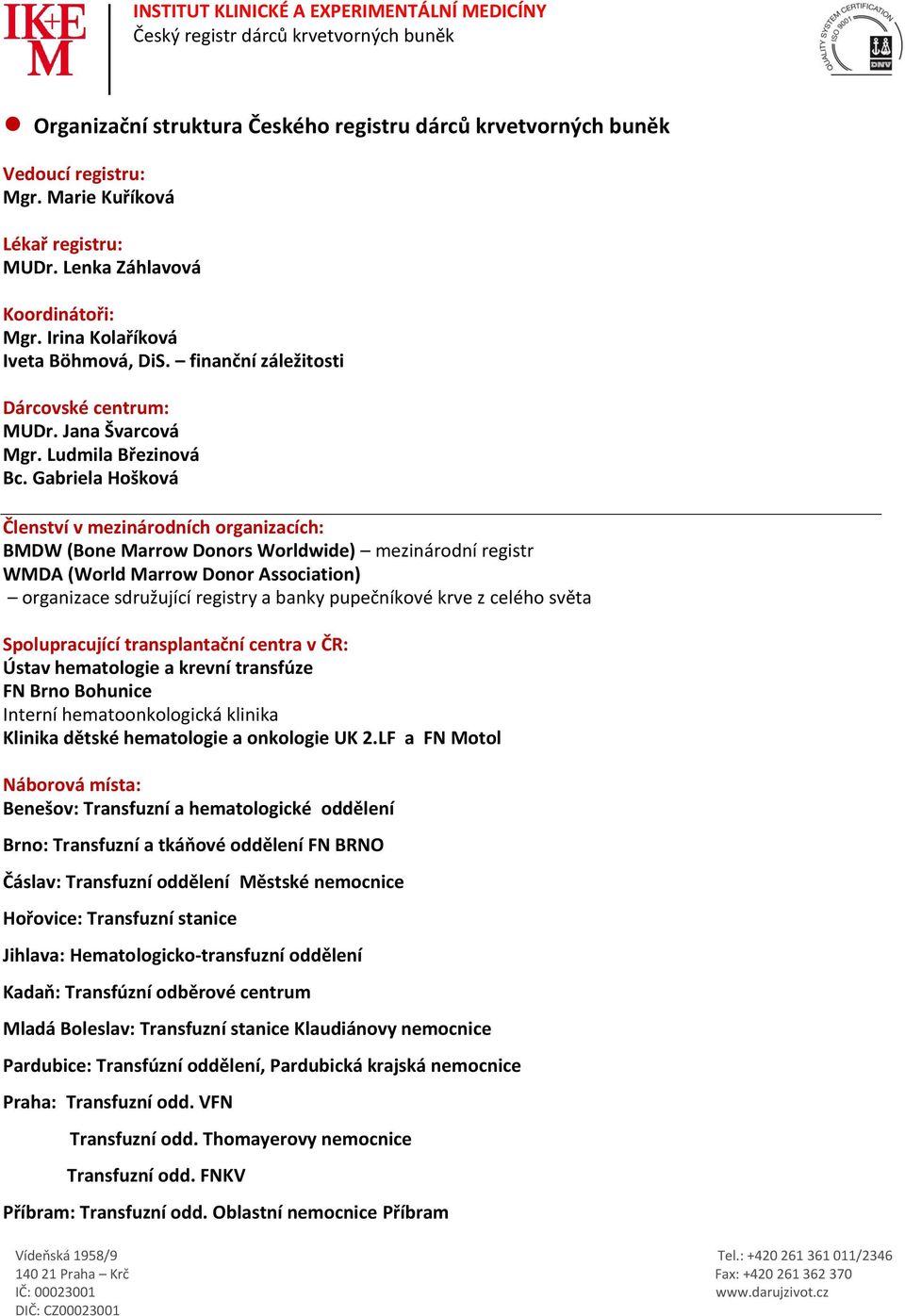 IKEM

INSTITUT KLINICKÉ A EXPERIMENTÁLNÍ MEDICÍNY
Český registr dárců krvetvorných buněk

QUALITY SYSTEM CERTIFICATION ISO 9001 DNV

Organizační struktura Českého registru dárců krvetvorných buněk

Vedoucí registru:
Mgr. Marie Kuříková

Lékař registru:
MUDr. Lenka Záhlavová

Koordinátoři:
Mgr. Irina Kolaříková
Iveta Böhmová, DiS. – finanční záležitosti

Dárcovské centrum:
MUDr. Jana Švarcová
Mgr. Ludmila Březinová
Bc. Gabriela Hošková

Členství v mezinárodních organizacích:
BMDW (Bone Marrow Donors Worldwide) – mezinárodní registr
WMDA (World Marrow Donor Association)
– organizace sdružující registry a banky pupečníkové krve z celého světa

Spolupracující transplantační centra v ČR:
Ústav hematologie a krevní transfúze
FN Brno Bohunice
Interní hematoonkologická klinika
Klinika dětské hematologie a onkologie UK 2.LF a FN Motol

Náborová místa:
Benešov: Transfuzní a hematologické oddělení

Brno: Transfuzní a tkáňové oddělení FN BRNO

Čáslav: Transfuzní oddělení Městské nemocnice

Hořovice: Transfuzní stanice

Jihlava: Hematologicko-transfuzní oddělení

Kadaň: Transfúzní odběrové centrum

Mladá Boleslav: Transfuzní stanice Klaudiánovy nemocnice

Pardubice: Transfúzní oddělení, Pardubická krajská nemocnice

Praha: Transfuzní odd. VFN

Transfuzní odd. Thomayerovy nemocnice

Transfuzní odd. FNKV

Příbram: Transfuzní odd. Oblastní nemocnice Příbram

Vídeňská 1958/9
140 21 Praha – Krč
IČ: 00023001
DIČ: CZ00023001

Tel.: +420 261 361 011/2346
Fax: +420 261 362 370
www.darujzivot.cz